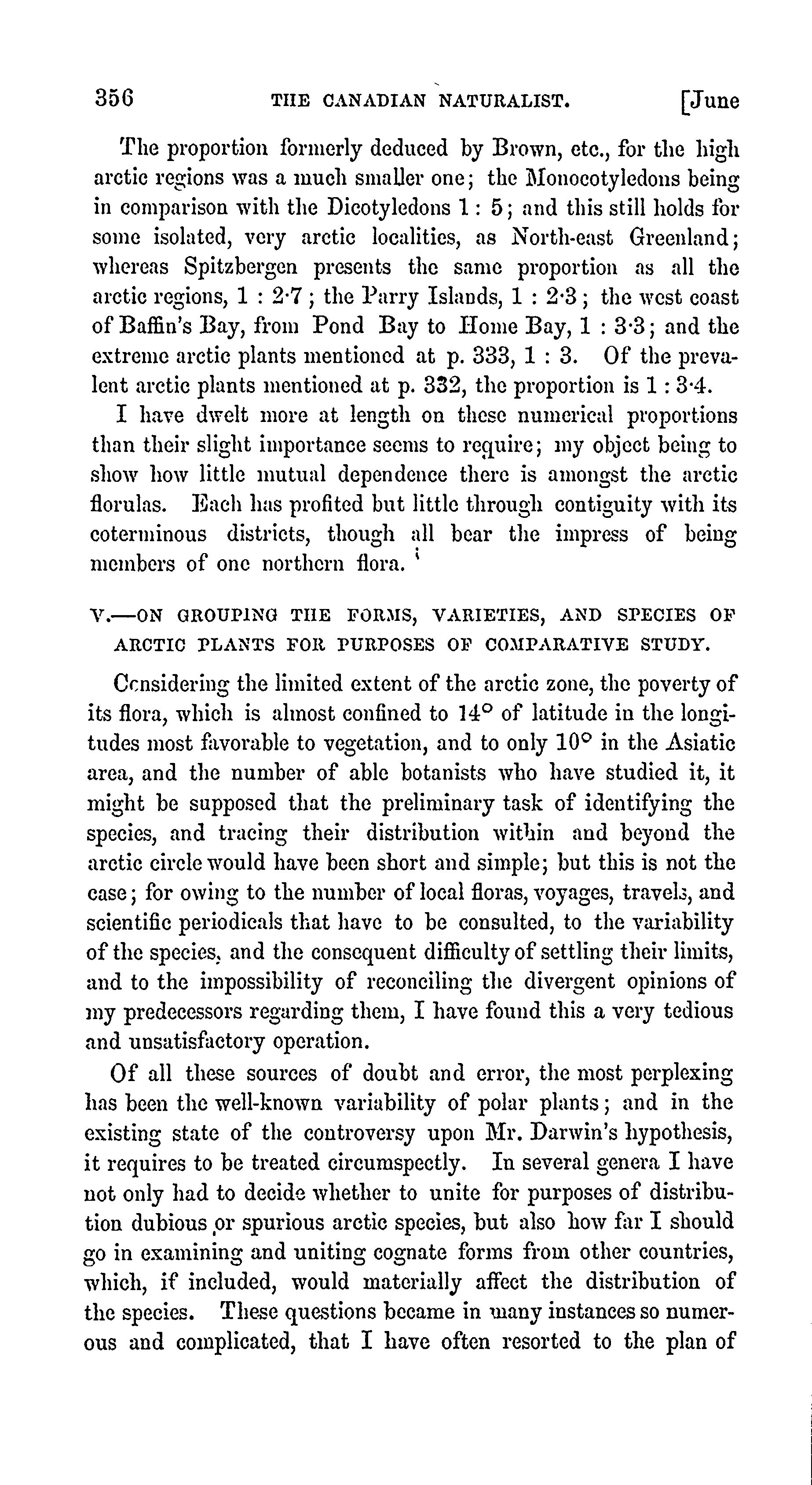 356 THE CANADIAN NATURALIST. [June

The proportion formerly deduced by Brown, etc., for the high arctic regions was a much smaller one; the Monocotyledons being in comparison with the Dicotyledons 1 : 5; and this still holds for some isolated, very arctic localities, as North-east Greenland; whereas Spitzbergen presents the same proportion as all the arctic regions, 1 : 2·7; the Parry Islands, 1 : 2·3; the west coast of Baffin's Bay, from Pond Bay to Home Bay, 1 : 3·3; and the extreme arctic plants mentioned at p. 333, 1 : 3. Of the prevalent arctic plants mentioned at p. 332, the proportion is 1 : 3·4.

I have dwelt more at length on these numerical proportions than their slight importance seems to require; my object being to show how little mutual dependence there is amongst the arctic florulas. Each has profited but little through contiguity with its coterminous districts, though all bear the impress of being members of one northern flora.

V.—ON GROUPING THE FORMS, VARIETIES, AND SPECIES OF ARCTIC PLANTS FOR PURPOSES OF COMPARATIVE STUDY.

Considering the limited extent of the arctic zone, the poverty of its flora, which is almost confined to 14° of latitude in the longitudes most favorable to vegetation, and to only 10° in the Asiatic area, and the number of able botanists who have studied it, it might be supposed that the preliminary task of identifying the species, and tracing their distribution within and beyond the arctic circle would have been short and simple; but this is not the case; for owing to the number of local floras, voyages, travels, and scientific periodicals that have to be consulted, to the variability of the species, and the consequent difficulty of settling their limits, and to the impossibility of reconciling the divergent opinions of my predecessors regarding them, I have found this a very tedious and unsatisfactory operation.

Of all these sources of doubt and error, the most perplexing has been the well-known variability of polar plants; and in the existing state of the controversy upon Mr. Darwin's hypothesis, it requires to be treated circumspectly. In several genera I have not only had to decide whether to unite for purposes of distribution dubious or spurious arctic species, but also how far I should go in examining and uniting cognate forms from other countries, which, if included, would materially affect the distribution of the species. These questions became in many instances so numerous and complicated, that I have often resorted to the plan of